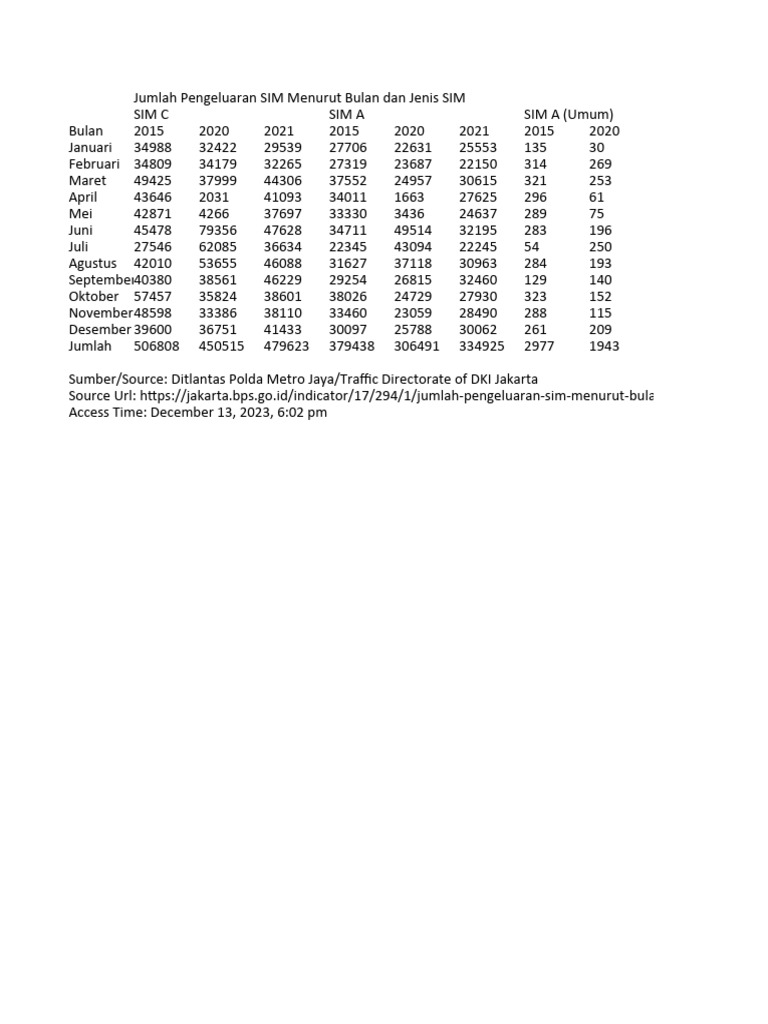 Jumlah Pengeluaran SIM Menurut Bulan dan Jenis SIM

|  | SIM C |  |  | SIM A |  |  | SIM A (Umum) |  |
|---|---|---|---|---|---|---|---|---|
| Bulan | 2015 | 2020 | 2021 | 2015 | 2020 | 2021 | 2015 | 2020 |
| Januari | 34988 | 32422 | 29539 | 27706 | 22631 | 25553 | 135 | 30 |
| Februari | 34809 | 34179 | 32265 | 27319 | 23687 | 22150 | 314 | 269 |
| Maret | 49425 | 37999 | 44306 | 37552 | 24957 | 30615 | 321 | 253 |
| April | 43646 | 2031 | 41093 | 34011 | 1663 | 27625 | 296 | 61 |
| Mei | 42871 | 4266 | 37697 | 33330 | 3436 | 24637 | 289 | 75 |
| Juni | 45478 | 79356 | 47628 | 34711 | 49514 | 32195 | 283 | 196 |
| Juli | 27546 | 62085 | 36634 | 22345 | 43094 | 22245 | 54 | 250 |
| Agustus | 42010 | 53655 | 46088 | 31627 | 37118 | 30963 | 284 | 193 |
| Septembe | 40380 | 38561 | 46229 | 29254 | 26815 | 32460 | 129 | 140 |
| Oktober | 57457 | 35824 | 38601 | 38026 | 24729 | 27930 | 323 | 152 |
| November | 48598 | 33386 | 38110 | 33460 | 23059 | 28490 | 288 | 115 |
| Desember | 39600 | 36751 | 41433 | 30097 | 25788 | 30062 | 261 | 209 |
| Jumlah | 506808 | 450515 | 479623 | 379438 | 306491 | 334925 | 2977 | 1943 |

Sumber/Source: Ditlantas Polda Metro Jaya/Traffic Directorate of DKI Jakarta
Source Url: https://jakarta.bps.go.id/indicator/17/294/1/jumlah-pengeluaran-sim-menurut-bula
Access Time: December 13, 2023, 6:02 pm